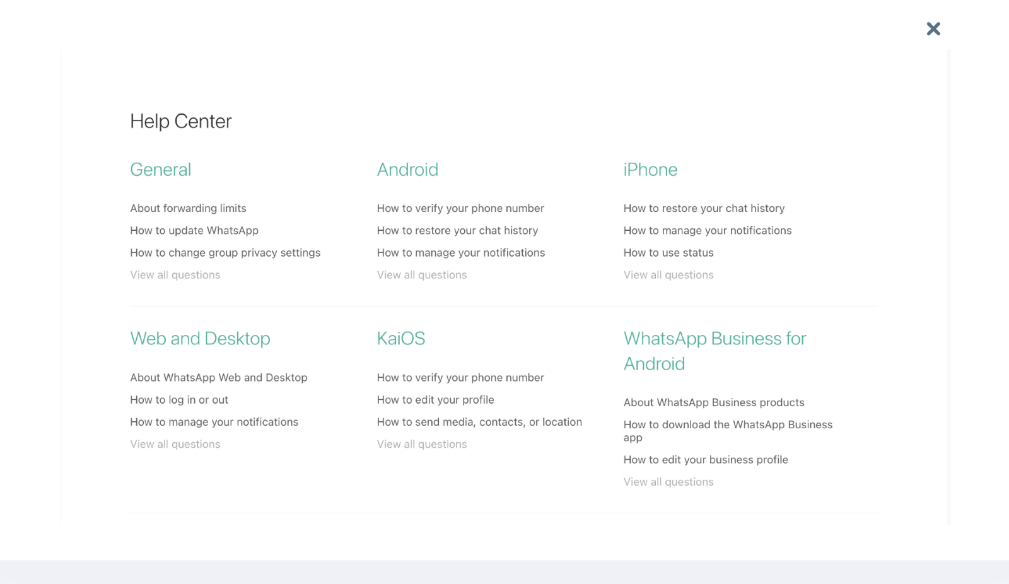 ×

Help Center

General

About forwarding limits
How to update WhatsApp
How to change group privacy settings
View all questions

Android

How to verify your phone number
How to restore your chat history
How to manage your notifications
View all questions

iPhone

How to restore your chat history
How to manage your notifications
How to use status
View all questions

Web and Desktop

About WhatsApp Web and Desktop
How to log in or out
How to manage your notifications
View all questions

KaiOS

How to verify your phone number
How to edit your profile
How to send media, contacts, or location
View all questions

WhatsApp Business for Android

About WhatsApp Business products
How to download the WhatsApp Business app
How to edit your business profile
View all questions